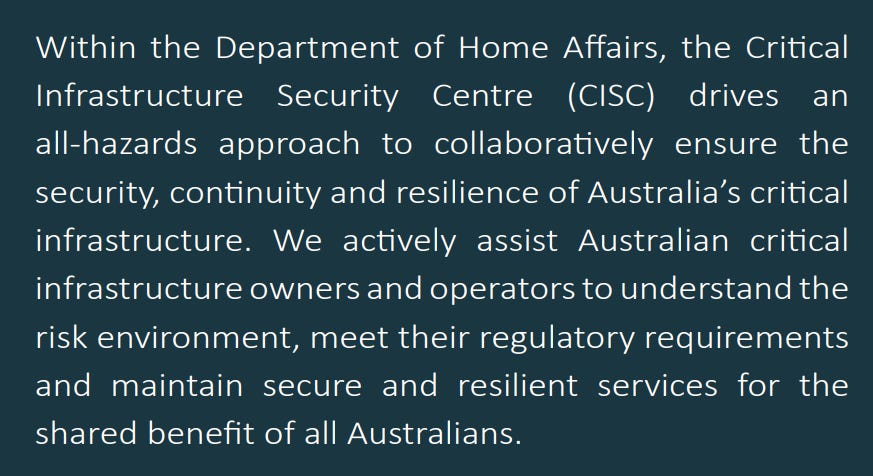 Within the Department of Home Affairs, the Critical Infrastructure Security Centre (CISC) drives an all-hazards approach to collaboratively ensure the security, continuity and resilience of Australia's critical infrastructure. We actively assist Australian critical infrastructure owners and operators to understand the risk environment, meet their regulatory requirements and maintain secure and resilient services for the shared benefit of all Australians.